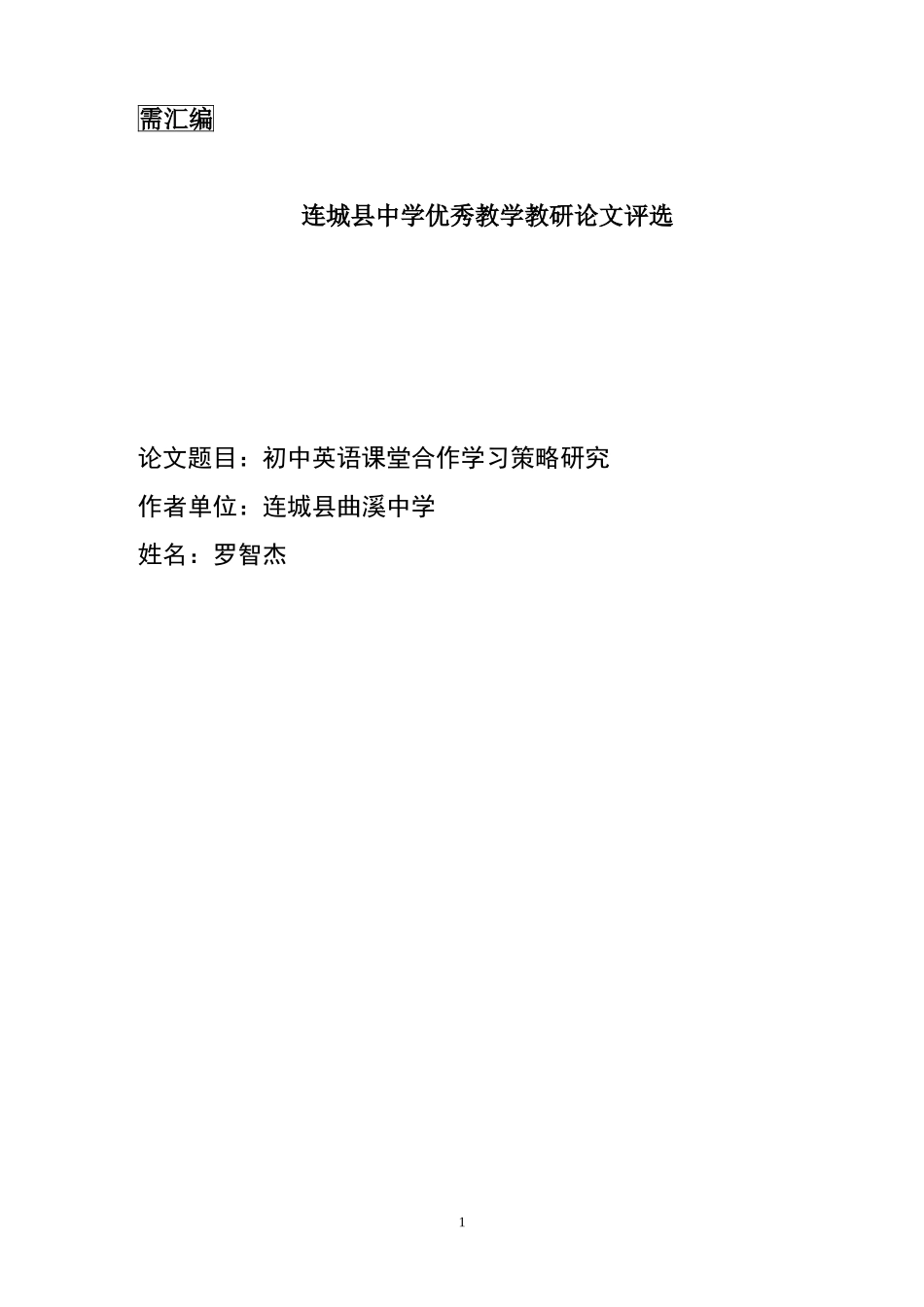 需汇编

连城县中学优秀教学教研论文评选

论文题目：初中英语课堂合作学习策略研究

作者单位：连城县曲溪中学

姓名：罗智杰

1